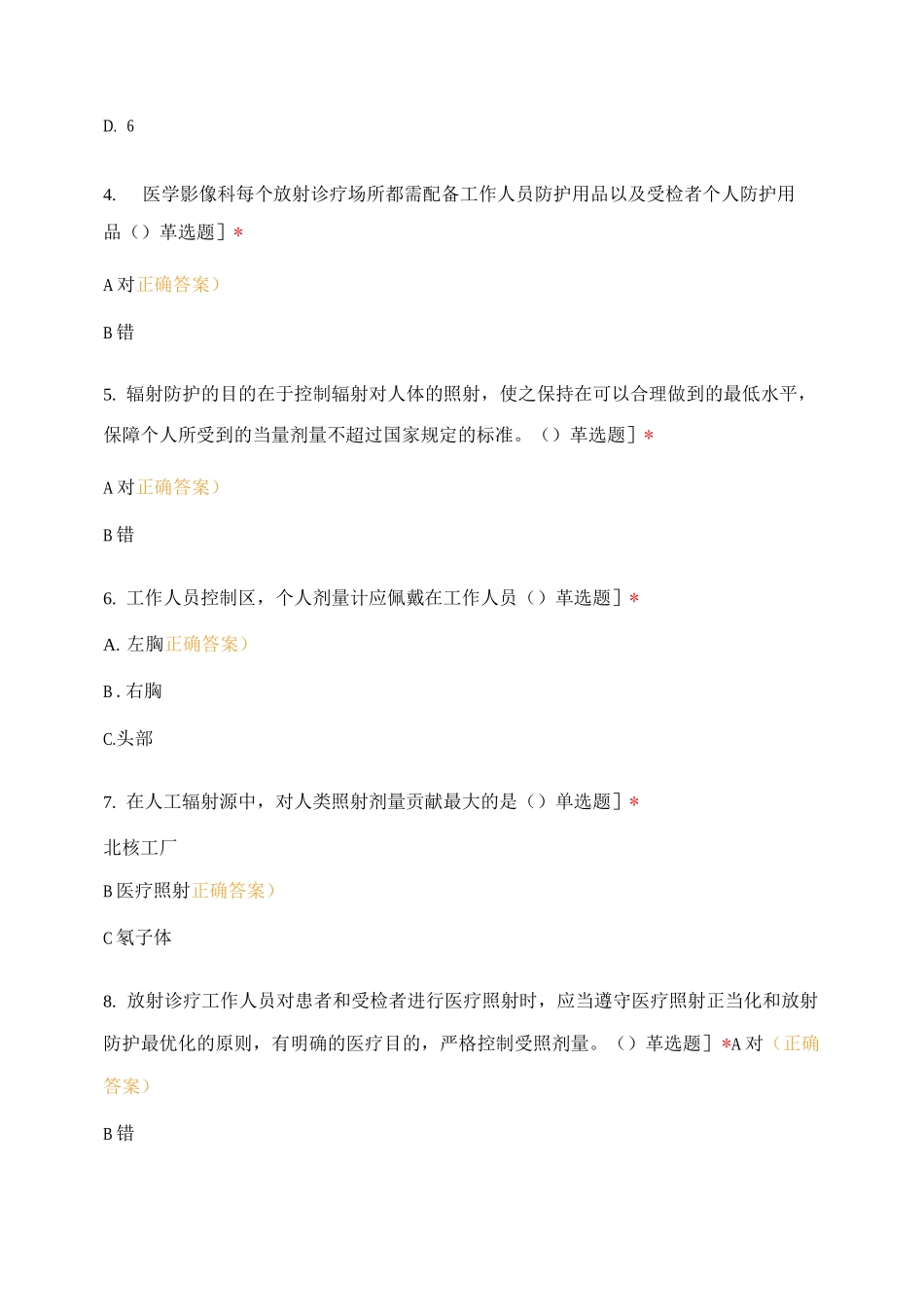 D. 6

4. 医学影像科每个放射诊疗场所都需配备工作人员防护用品以及受检者个人防护用品（）革选题］*

A 对正确答案）

B 错

5. 辐射防护的目的在于控制辐射对人体的照射，使之保持在可以合理做到的最低水平，保障个人所受到的当量剂量不超过国家规定的标准。（）革选题］*

A 对正确答案）

B 错

6. 工作人员控制区，个人剂量计应佩戴在工作人员（）革选题］*

A. 左胸正确答案）

B . 右胸

C.头部

7. 在人工辐射源中，对人类照射剂量贡献最大的是（）单选题］*

北核工厂

B 医疗照射正确答案）

C 氡子体

8. 放射诊疗工作人员对患者和受检者进行医疗照射时，应当遵守医疗照射正当化和放射防护最优化的原则，有明确的医疗目的，严格控制受照剂量。（）革选题］*A 对（正确答案）

B 错